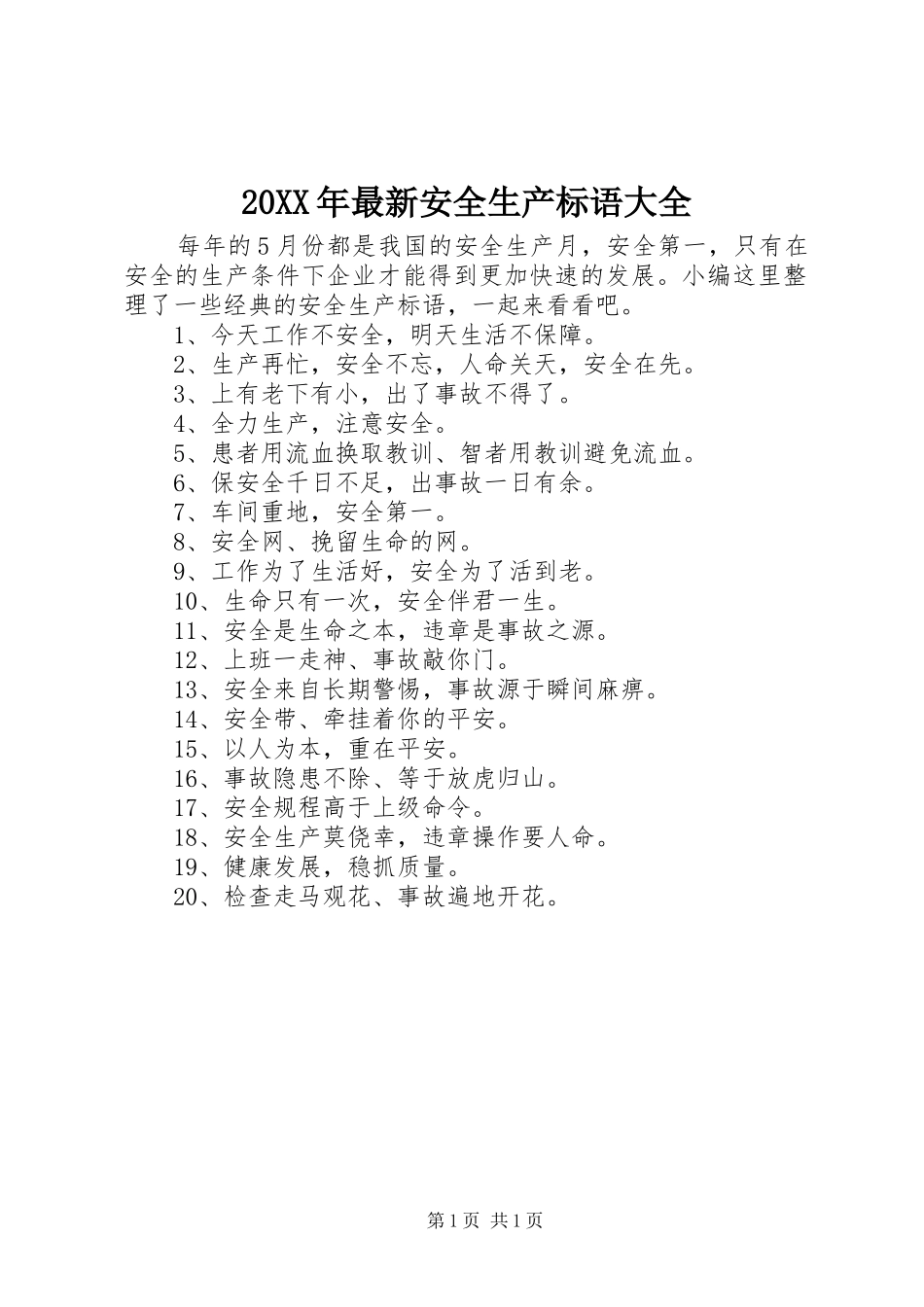 20XX年最新安全生产标语大全

每年的5月份都是我国的安全生产月，安全第一，只有在安全的生产条件下企业才能得到更加快速的发展。小编这里整理了一些经典的安全生产标语，一起来看看吧。

1、今天工作不安全，明天生活不保障。

2、生产再忙，安全不忘，人命关天，安全在先。

3、上有老下有小，出了事故不得了。

4、全力生产，注意安全。

5、患者用流血换取教训、智者用教训避免流血。

6、保安全千日不足，出事故一日有余。

7、车间重地，安全第一。

8、安全网、挽留生命的网。

9、工作为了生活好，安全为了活到老。

10、生命只有一次，安全伴君一生。

11、安全是生命之本，违章是事故之源。

12、上班一走神、事故敲你门。

13、安全来自长期警惕，事故源于瞬间麻痹。

14、安全带、牵挂着你的平安。

15、以人为本，重在平安。

16、事故隐患不除、等于放虎归山。

17、安全规程高于上级命令。

18、安全生产莫侥幸，违章操作要人命。

19、健康发展，稳抓质量。

20、检查走马观花、事故遍地开花。

第1页 共1页